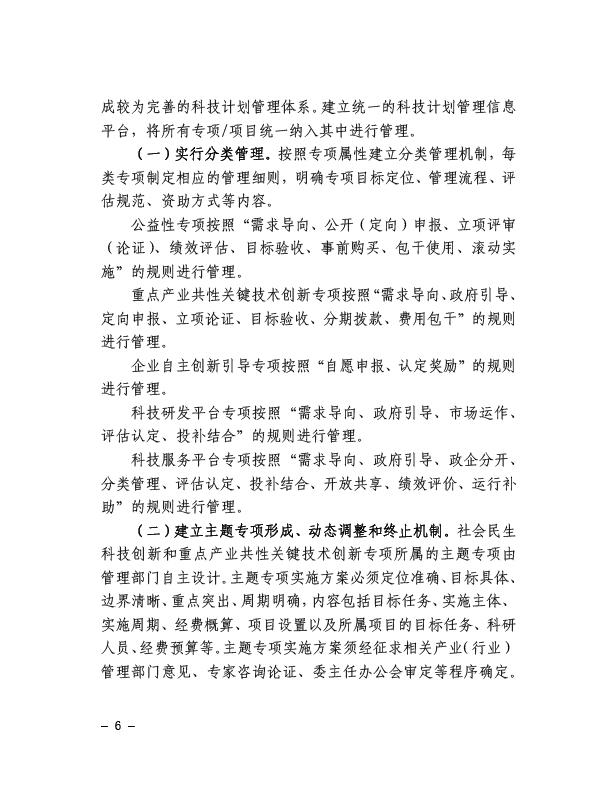 成较为完善的科技计划管理体系。建立统一的科技计划管理信息平台，将所有专项/项目统一纳入其中进行管理。

（一）实行分类管理。按照专项属性建立分类管理机制，每类专项制定相应的管理细则，明确专项目标定位、管理流程、评估规范、资助方式等内容。

公益性专项按照“需求导向、公开（定向）申报、立项评审（论证）、绩效评估、目标验收、事前购买、包干使用、滚动实施”的规则进行管理。

重点产业共性关键技术创新专项按照“需求导向、政府引导、定向申报、立项论证、目标验收、分期拨款、费用包干”的规则进行管理。

企业自主创新引导专项按照“自愿申报、认定奖励”的规则进行管理。

科技研发平台专项按照“需求导向、政府引导、市场运作、评估认定、投补结合”的规则进行管理。

科技服务平台专项按照“需求导向、政府引导、政企分开、分类管理、评估认定、投补结合、开放共享、绩效评价、运行补助”的规则进行管理。

（二）建立主题专项形成、动态调整和终止机制。社会民生科技创新和重点产业共性关键技术创新专项所属的主题专项由管理部门自主设计。主题专项实施方案必须定位准确、目标具体、边界清晰、重点突出、周期明确，内容包括目标任务、实施主体、实施周期、经费概算、项目设置以及所属项目的目标任务、科研人员、经费预算等。主题专项实施方案须经征求相关产业（行业）管理部门意见、专家咨询论证、委主任办公会审定等程序确定。

– 6 –